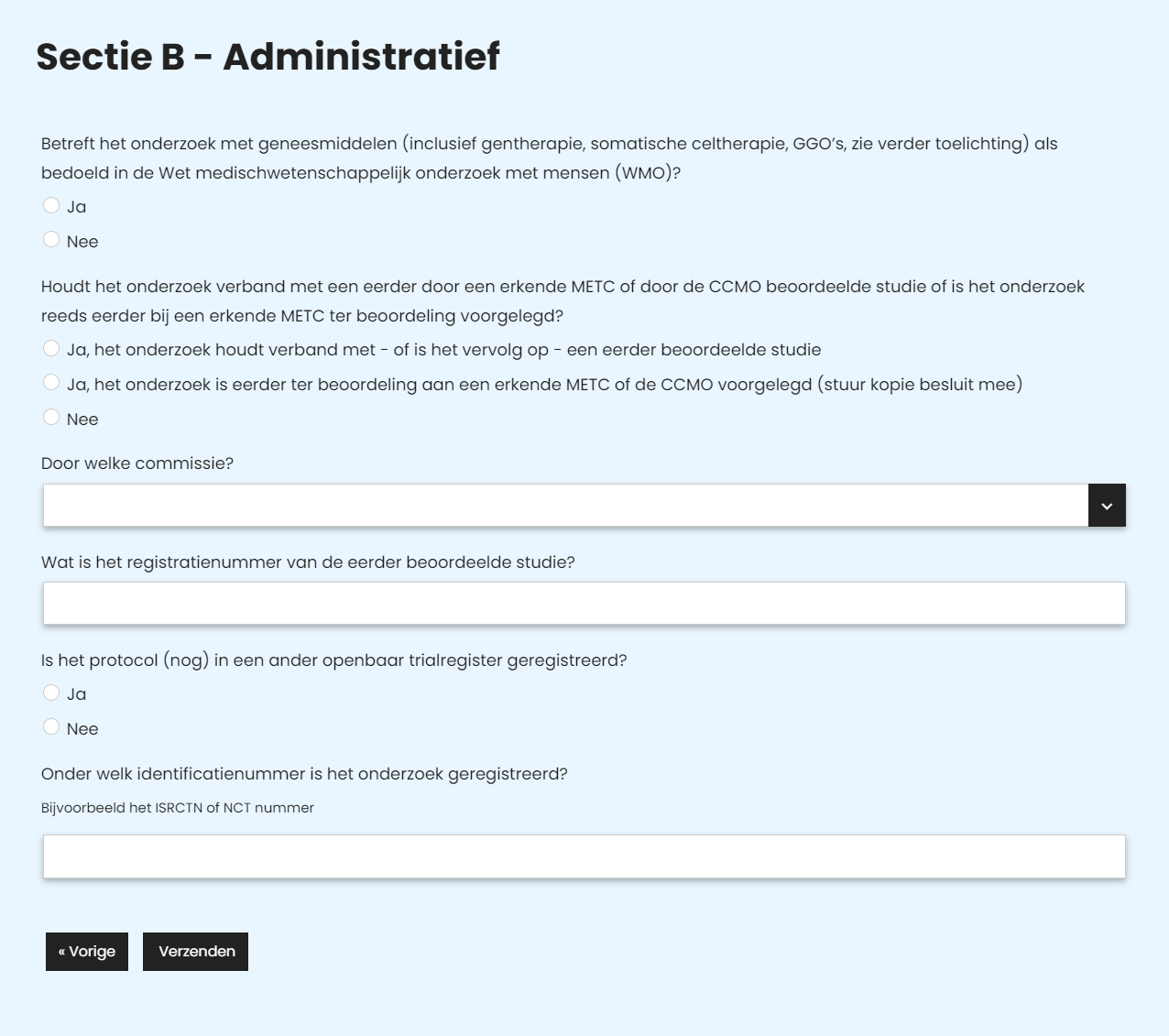 Sectie B - Administratief

Betreft het onderzoek met geneesmiddelen (inclusief gentherapie, somatische celtherapie, GGO's, zie verder toelichting) als bedoeld in de Wet medischwetenschappelijk onderzoek met mensen (WMO)?

Ja

Nee

Houdt het onderzoek verband met een eerder door een erkende METC of door de CCMO beoordeelde studie of is het onderzoek reeds eerder bij een erkende METC ter beoordeling voorgelegd?

Ja, het onderzoek houdt verband met - of is het vervolg op - een eerder beoordeelde studie

Ja, het onderzoek is eerder ter beoordeling aan een erkende METC of de CCMO voorgelegd (stuur kopie besluit mee)

Nee

Door welke commissie?

Wat is het registratienummer van de eerder beoordeelde studie?

Is het protocol (nog) in een ander openbaar trialregister geregistreerd?

Ja

Nee

Onder welk identificatienummer is het onderzoek geregistreerd?

Bijvoorbeeld het ISRCTN of NCT nummer

« Vorige

Verzenden